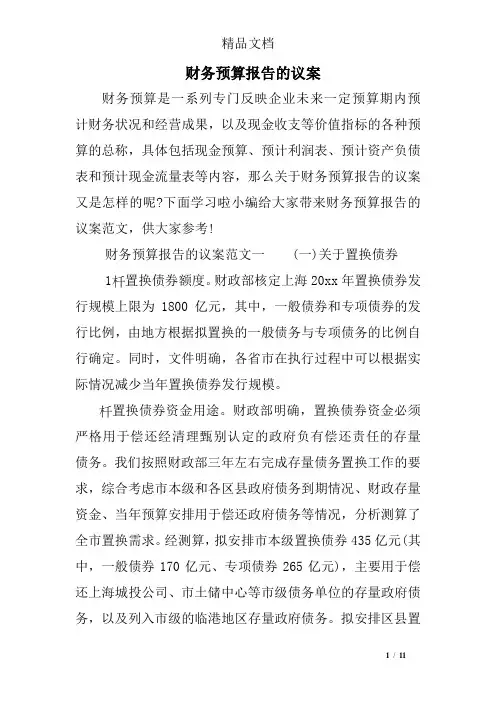 精品文档

财务预算报告的议案

财务预算是一系列专门反映企业未来一定预算期内预计财务状况和经营成果，以及现金收支等价值指标的各种预算的总称，具体包括现金预算、预计利润表、预计资产负债表和预计现金流量表等内容，那么关于财务预算报告的议案又是怎样的呢?下面学习啦小编给大家带来财务预算报告的议案范文，供大家参考!

财务预算报告的议案范文一　　(一)关于置换债券

1杆置换债券额度。财政部核定上海 20xx 年置换债券发行规模上限为 1800 亿元，其中，一般债券和专项债券的发行比例，由地方根据拟置换的一般债务与专项债务的比例自行确定。同时，文件明确，各省市在执行过程中可以根据实际情况减少当年置换债券发行规模。

杆置换债券资金用途。财政部明确，置换债券资金必须严格用于偿还经清理甄别认定的政府负有偿还责任的存量债务。我们按照财政部三年左右完成存量债务置换工作的要求，综合考虑市本级和各区县政府债务到期情况、财政存量资金、当年预算安排用于偿还政府债务等情况，分析测算了全市置换需求。经测算，拟安排市本级置换债券 435 亿元(其中，一般债券 170 亿元、专项债券 265 亿元)，主要用于偿还上海城投公司、市土储中心等市级债务单位的存量政府债务，以及列入市级的临港地区存量政府债务。拟安排区县置

1 / 11